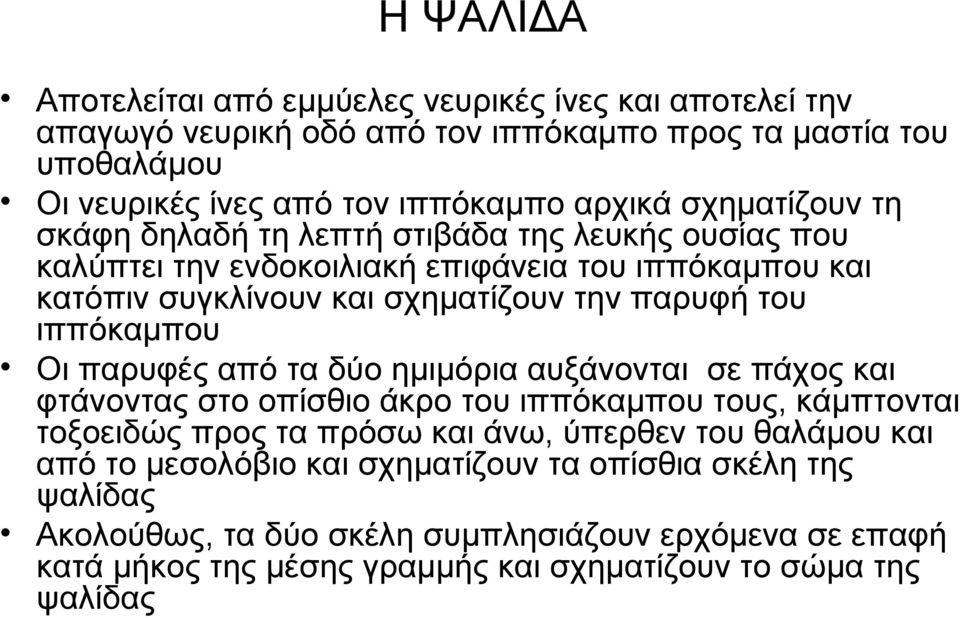 Η ΨΑΛΙΔΑ

• Αποτελείται από εμμύελες νευρικές ίνες και αποτελεί την απαγωγό νευρική οδό από τον ιππόκαμπο προς τα μαστία του υποθαλάμου

• Οι νευρικές ίνες από τον ιππόκαμπο αρχικά σχηματίζουν τη σκάφη δηλαδή τη λεπτή στιβάδα της λευκής ουσίας που καλύπτει την ενδοκοιλιακή επιφάνεια του ιππόκαμπου και κατόπιν συγκλίνουν και σχηματίζουν την παρυφή του ιππόκαμπου

• Οι παρυφές από τα δύο ημιμόρια αυξάνονται σε πάχος και φτάνοντας στο οπίσθιο άκρο του ιππόκαμπου τους, κάμπτονται τοξοειδώς προς τα πρόσω και άνω, ύπερθεν του θαλάμου και από το μεσολόβιο και σχηματίζουν τα οπίσθια σκέλη της ψαλίδας

• Ακολούθως, τα δύο σκέλη συμπλησιάζουν ερχόμενα σε επαφή κατά μήκος της μέσης γραμμής και σχηματίζουν το σώμα της ψαλίδας